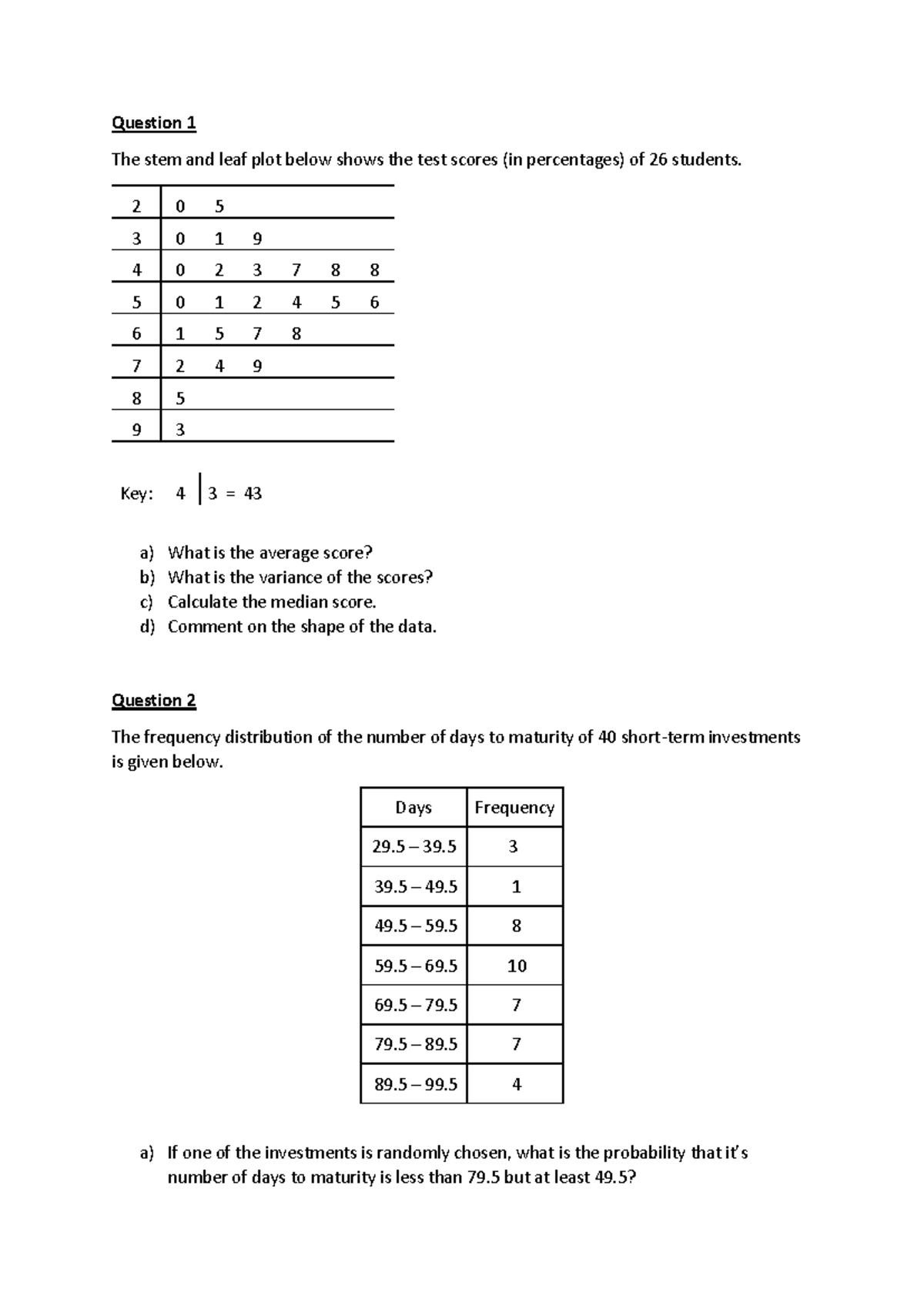 Question 1

The stem and leaf plot below shows the test scores (in percentages) of 26 students.

| 2 | 0 | 5 | | | | |
|---|---|---|---|---|---|---|
| 3 | 0 | 1 | 9 | | | |
| 4 | 0 | 2 | 3 | 7 | 8 | 8 |
| 5 | 0 | 1 | 2 | 4 | 5 | 6 |
| 6 | 1 | 5 | 7 | 8 | | |
| 7 | 2 | 4 | 9 | | | |
| 8 | 5 | | | | | |
| 9 | 3 | | | | | |

Key: 4 | 3 = 43

a) What is the average score?
b) What is the variance of the scores?
c) Calculate the median score.
d) Comment on the shape of the data.

Question 2

The frequency distribution of the number of days to maturity of 40 short-term investments is given below.

| Days | Frequency |
|---|---|
| 29.5 – 39.5 | 3 |
| 39.5 – 49.5 | 1 |
| 49.5 – 59.5 | 8 |
| 59.5 – 69.5 | 10 |
| 69.5 – 79.5 | 7 |
| 79.5 – 89.5 | 7 |
| 89.5 – 99.5 | 4 |

a) If one of the investments is randomly chosen, what is the probability that it's number of days to maturity is less than 79.5 but at least 49.5?